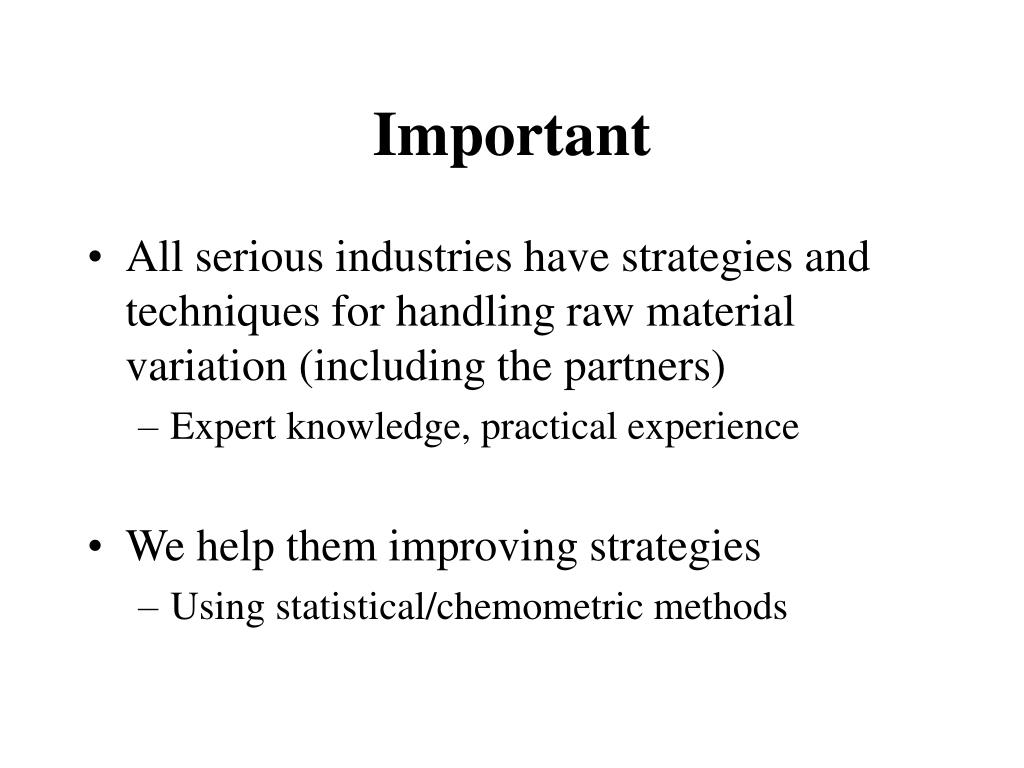 Important

• All serious industries have strategies and techniques for handling raw material variation (including the partners)
– Expert knowledge, practical experience

• We help them improving strategies
– Using statistical/chemometric methods